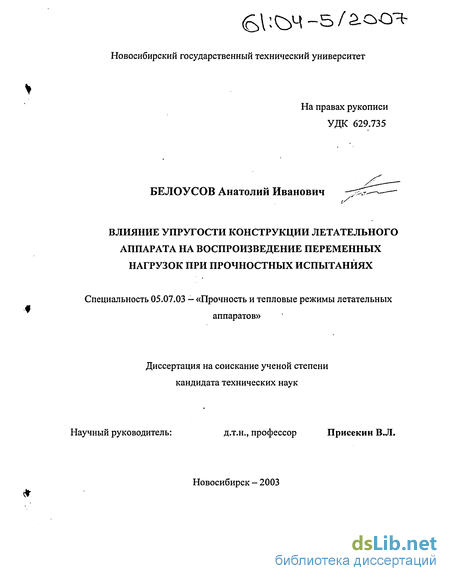 61:04-5/2007

Новосибирский государственный технический университет

На правах рукописи
УДК 629.735

БЕЛОУСОВ Анатолий Иванович

ВЛИЯНИЕ УПРУГОСТИ КОНСТРУКЦИИ ЛЕТАТЕЛЬНОГО АППАРАТА НА ВОСПРОИЗВЕДЕНИЕ ПЕРЕМЕННЫХ НАГРУЗОК ПРИ ПРОЧНОСТНЫХ ИСПЫТАНИЯХ

Специальность 05.07.03 – «Прочность и тепловые режимы летательных аппаратов»

Диссертация на соискание ученой степени
кандидата технических наук

Научный руководитель: д.т.н., профессор Присекин В.Л.

Новосибирск – 2003

dsLib.net
библиотека диссертаций